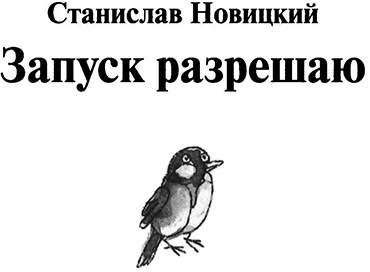 Станислав Новицкий

Запуск разрешаю